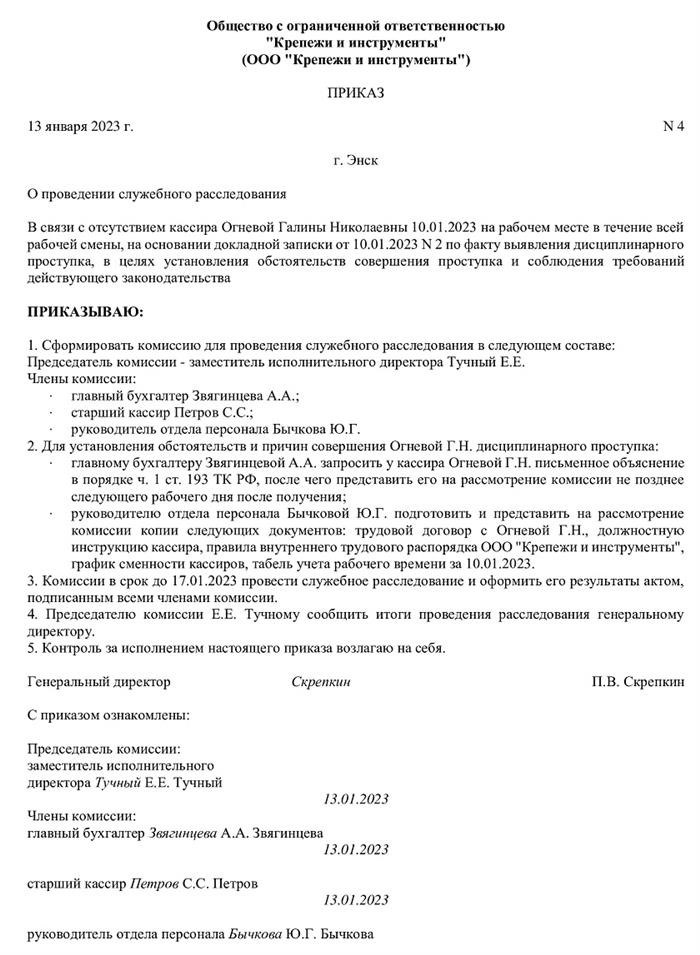 Общество с ограниченной ответственностью
"Крепежи и инструменты"
(ООО "Крепежи и инструменты")

ПРИКАЗ

13 января 2023 г. N 4

г. Энск

О проведении служебного расследования

В связи с отсутствием кассира Огневой Галины Николаевны 10.01.2023 на рабочем месте в течение всей рабочей смены, на основании докладной записки от 10.01.2023 N 2 по факту выявления дисциплинарного проступка, в целях установления обстоятельств совершения проступка и соблюдения требований действующего законодательства

ПРИКАЗЫВАЮ:

1. Сформировать комиссию для проведения служебного расследования в следующем составе:
Председатель комиссии - заместитель исполнительного директора Тучный Е.Е.
Члены комиссии:
· главный бухгалтер Звягинцева А.А.;
· старший кассир Петров С.С.;
· руководитель отдела персонала Бычкова Ю.Г.
2. Для установления обстоятельств и причин совершения Огневой Г.Н. дисциплинарного проступка:
· главному бухгалтеру Звягинцевой А.А. запросить у кассира Огневой Г.Н. письменное объяснение в порядке ч. 1 ст. 193 ТК РФ, после чего представить его на рассмотрение комиссии не позднее следующего рабочего дня после получения;
· руководителю отдела персонала Бычковой Ю.Г. подготовить и представить на рассмотрение комиссии копии следующих документов: трудовой договор с Огневой Г.Н., должностную инструкцию кассира, правила внутреннего трудового распорядка ООО "Крепежи и инструменты", график сменности кассиров, табель учета рабочего времени за 10.01.2023.
3. Комиссии в срок до 17.01.2023 провести служебное расследование и оформить его результаты актом, подписанным всеми членами комиссии.
4. Председателю комиссии Е.Е. Тучному сообщить итоги проведения расследования генеральному директору.
5. Контроль за исполнением настоящего приказа возлагаю на себя.

Генеральный директор Скрепкин П.В. Скрепкин

С приказом ознакомлены:

Председатель комиссии:
заместитель исполнительного директора Тучный Е.Е. Тучный
13.01.2023

Члены комиссии:
главный бухгалтер Звягинцева А.А. Звягинцева
13.01.2023

старший кассир Петров С.С. Петров
13.01.2023

руководитель отдела персонала Бычкова Ю.Г. Бычкова